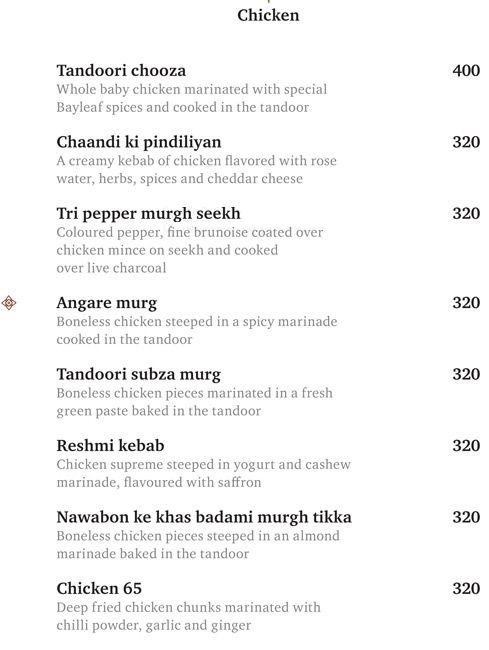 Chicken

Tandoori chooza 400
Whole baby chicken marinated with special Bayleaf spices and cooked in the tandoor

Chaandi ki pindiliyan 320
A creamy kebab of chicken flavored with rose water, herbs, spices and cheddar cheese

Tri pepper murgh seekh 320
Coloured pepper, fine brunoise coated over chicken mince on seekh and cooked over live charcoal

Angare murg 320
Boneless chicken steeped in a spicy marinade cooked in the tandoor

Tandoori subza murg 320
Boneless chicken pieces marinated in a fresh green paste baked in the tandoor

Reshmi kebab 320
Chicken supreme steeped in yogurt and cashew marinade, flavoured with saffron

Nawabon ke khas badami murgh tikka 320
Boneless chicken pieces steeped in an almond marinade baked in the tandoor

Chicken 65 320
Deep fried chicken chunks marinated with chilli powder, garlic and ginger